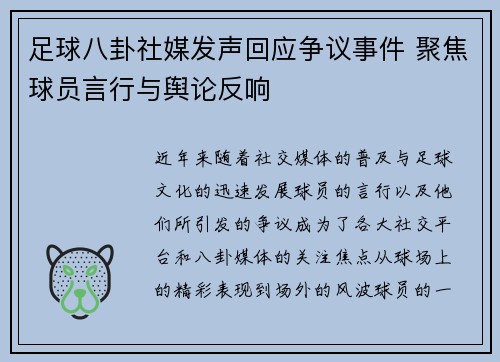 足球八卦社媒发声回应争议事件 聚焦球员言行与舆论反响

近年来随着社交媒体的普及与足球文化的迅速发展球员的言行以及他们所引发的争议成为了各大社交平台和八卦媒体的关注焦点从球场上的精彩表现到场外的风波球员的一